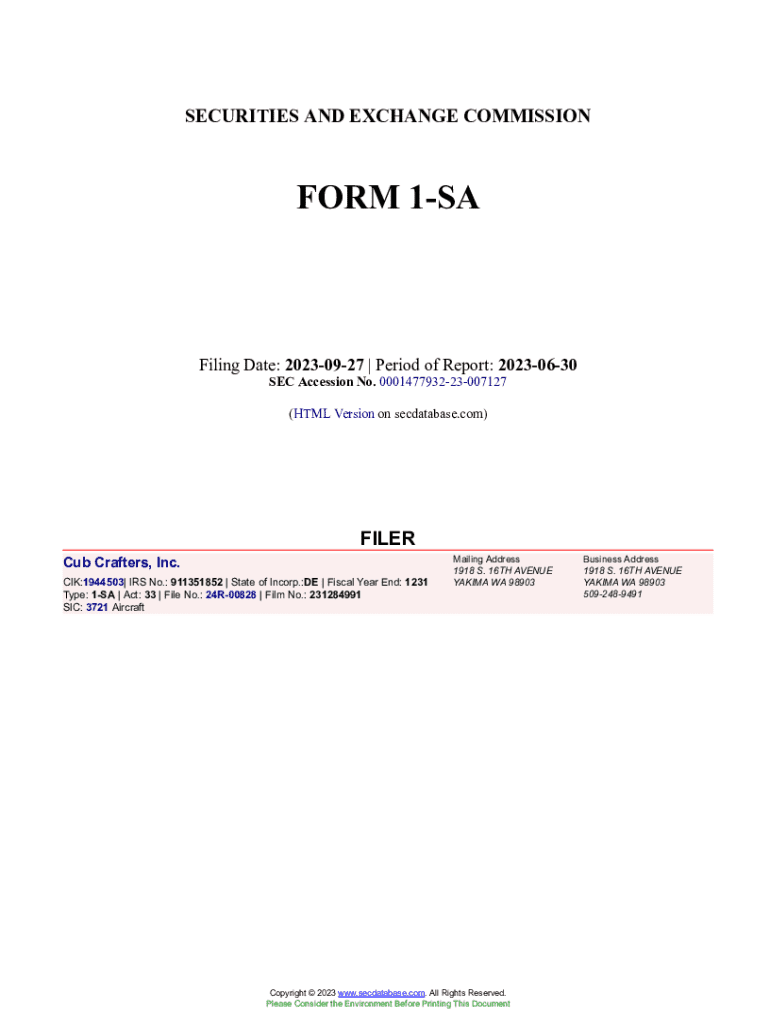 SECURITIES AND EXCHANGE COMMISSION

FORM 1-SA

Filing Date: 2023-09-27 | Period of Report: 2023-06-30
SEC Accession No. 0001477932-23-007127

(HTML Version on secdatabase.com)

FILER

Cub Crafters, Inc.

CIK:1944503| IRS No.: 911351852 | State of Incorp.:DE | Fiscal Year End: 1231
Type: 1-SA | Act: 33 | File No.: 24R-00828 | Film No.: 231284991
SIC: 3721 Aircraft

Mailing Address
1918 S. 16TH AVENUE
YAKIMA WA 98903

Business Address
1918 S. 16TH AVENUE
YAKIMA WA 98903
509-248-9491

Copyright © 2023 www.secdatabase.com. All Rights Reserved.
Please Consider the Environment Before Printing This Document